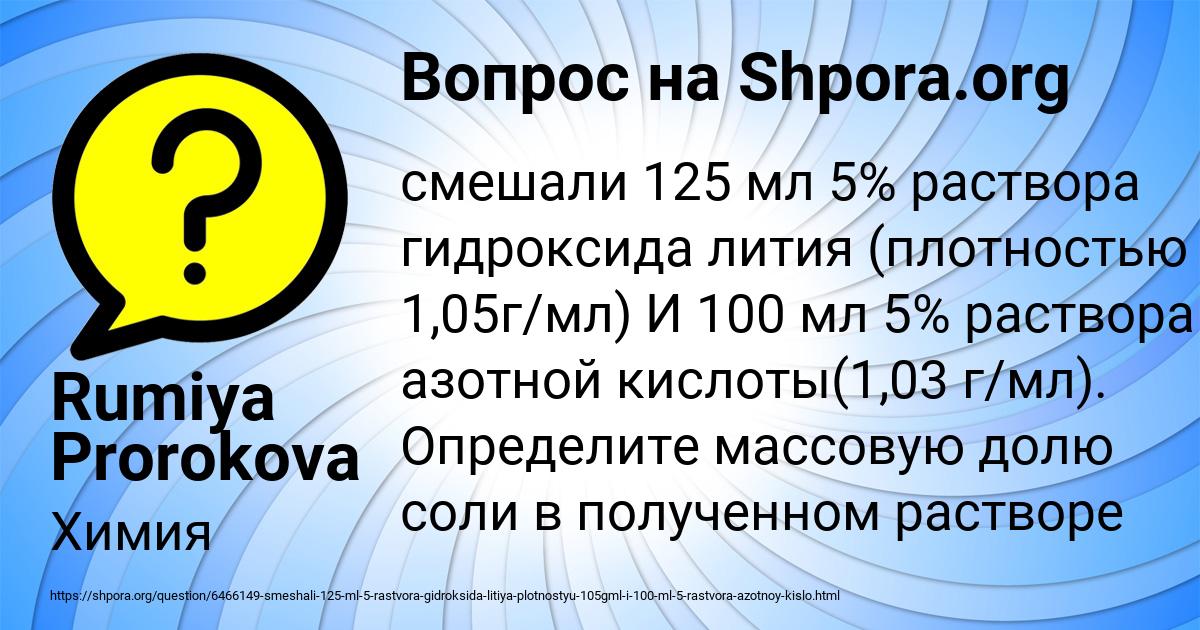 ?

Вопрос на Shpora.org

смешали 125 мл 5% раствора гидроксида лития (плотностью 1,05г/мл) И 100 мл 5% раствора азотной кислоты(1,03 г/мл). Определите массовую долю соли в полученном растворе

Rumiya Prorokova

Химия

https://shpora.org/question/6466149-smeshali-125-ml-5-rastvora-gidroksida-litiya-plotnostyu-105gml-i-100-ml-5-rastvora-azotnoy-kislo.html